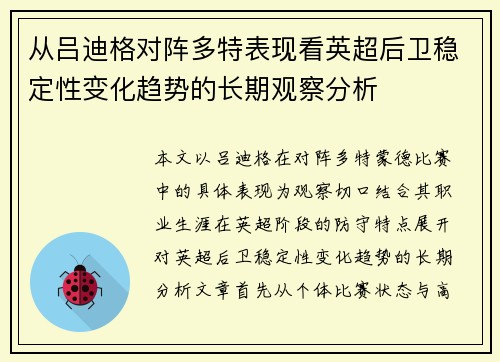 从吕迪格对阵多特表现看英超后卫稳定性变化趋势的长期观察分析

本文以吕迪格在对阵多特蒙德比赛中的具体表现为观察切口结合其职业生涯在英超阶段的防守特点展开对英超后卫稳定性变化趋势的长期分析文章首先从个体比赛状态与高